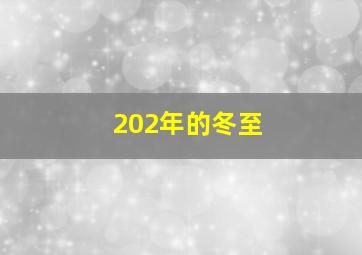 202年的冬至